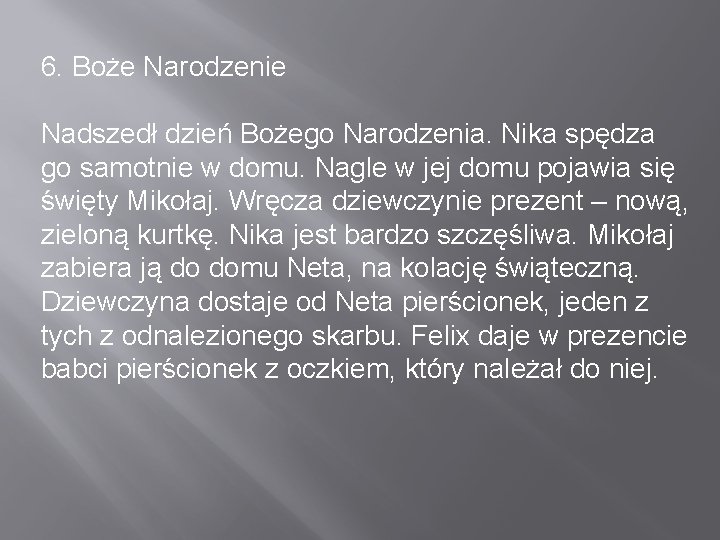 6. Boże Narodzenie

Nadszedł dzień Bożego Narodzenia. Nika spędza go samotnie w domu. Nagle w jej domu pojawia się święty Mikołaj. Wręcza dziewczynie prezent – nową, zieloną kurtkę. Nika jest bardzo szczęśliwa. Mikołaj zabiera ją do domu Neta, na kolację świąteczną. Dziewczyna dostaje od Neta pierścionek, jeden z tych z odnalezionego skarbu. Felix daje w prezencie babci pierścionek z oczkiem, który należał do niej.